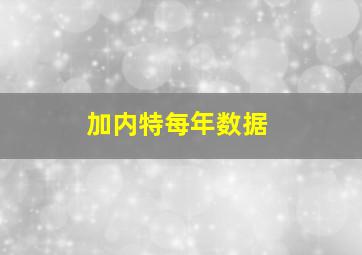 加内特每年数据